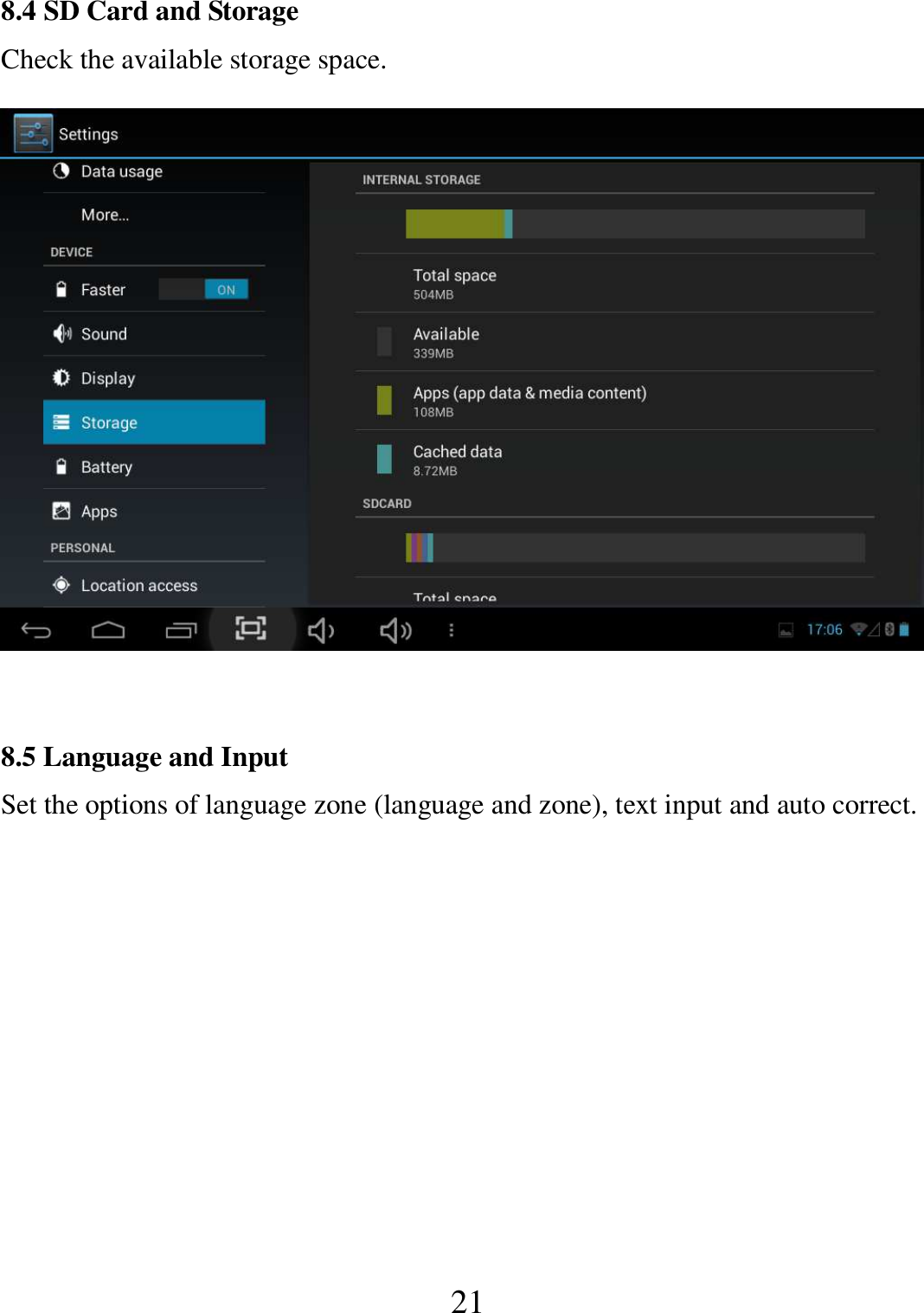 8.4 SD Card and Storage

Check the available storage space.

Settings

Data usage

More...

DEVICE

Faster ON

Sound

Display

Storage

Battery

Apps

PERSONAL

Location access

INTERNAL STORAGE

Total space
504MB

Available
339MB

Apps (app data & media content)
108MB

Cached data
8.72MB

SDCARD

Total space

17:06

8.5 Language and Input

Set the options of language zone (language and zone), text input and auto correct.

21